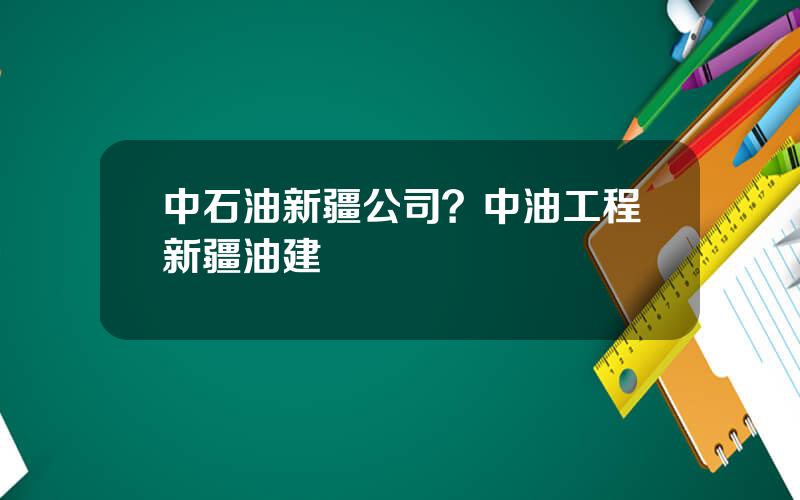 中石油新疆公司？中油工程新疆油建